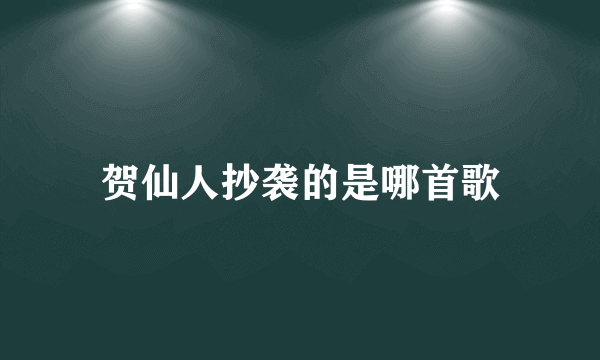 贺仙人抄袭的是哪首歌